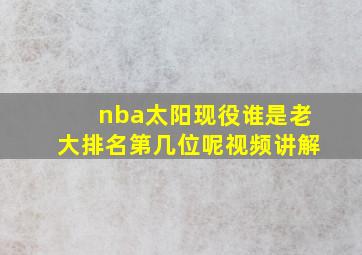 nba太阳现役谁是老大排名第几位呢视频讲解